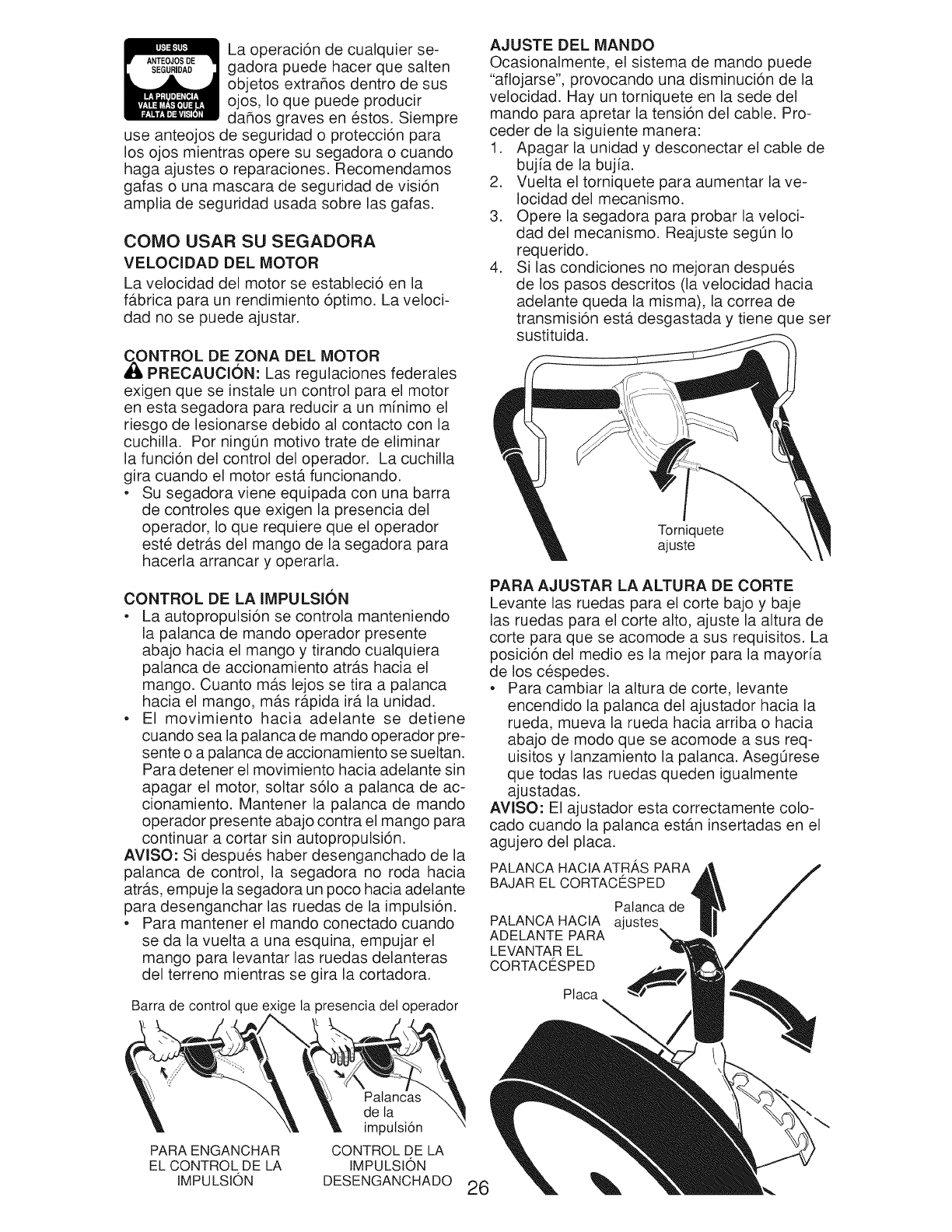 USE SUS ANTEOJOS DE SEGURIDAD
LA PRUDENCIA VALE MÁS QUE LA FALTA DE VISIÓN

La operación de cualquier segadora puede hacer que salten objetos extraños dentro de sus ojos, lo que puede producir daños graves en éstos. Siempre use anteojos de seguridad o protección para los ojos mientras opere su segadora o cuando haga ajustes o reparaciones. Recomendamos gafas o una mascara de seguridad de visión amplia de seguridad usada sobre las gafas.

COMO USAR SU SEGADORA

VELOCIDAD DEL MOTOR
La velocidad del motor se estableció en la fábrica para un rendimiento óptimo. La velocidad no se puede ajustar.

CONTROL DE ZONA DEL MOTOR
PRECAUCIÓN: Las regulaciones federales exigen que se instale un control para el motor en esta segadora para reducir a un mínimo el riesgo de lesionarse debido al contacto con la cuchilla. Por ningún motivo trate de eliminar la función del control del operador. La cuchilla gira cuando el motor está funcionando.
• Su segadora viene equipada con una barra de controles que exigen la presencia del operador, lo que requiere que el operador esté detrás del mango de la segadora para hacerla arrancar y operarla.

CONTROL DE LA IMPULSIÓN
• La autopropulsión se controla manteniendo la palanca de mando operador presente abajo hacia el mango y tirando cualquiera palanca de accionamiento atrás hacia el mango. Cuanto más lejos se tira a palanca hacia el mango, más rápida irá la unidad.
• El movimiento hacia adelante se detiene cuando sea la palanca de mando operador presente o a palanca de accionamiento se sueltan. Para detener el movimiento hacia adelante sin apagar el motor, soltar sólo a palanca de accionamiento. Mantener la palanca de mando operador presente abajo contra el mango para continuar a cortar sin autopropulsión.
AVISO: Si después haber desenganchado de la palanca de control, la segadora no roda hacia atrás, empuje la segadora un poco hacia adelante para desenganchar las ruedas de la impulsión.
• Para mantener el mando conectado cuando se da la vuelta a una esquina, empujar el mango para levantar las ruedas delanteras del terreno mientras se gira la cortadora.

Barra de control que exige la presencia del operador

Palancas de la impulsión

PARA ENGANCHAR EL CONTROL DE LA IMPULSIÓN

CONTROL DE LA IMPULSIÓN DESENGANCHADO

AJUSTE DEL MANDO
Ocasionalmente, el sistema de mando puede "aflojarse", provocando una disminución de la velocidad. Hay un torniquete en la sede del mando para apretar la tensión del cable. Proceder de la siguiente manera:
1. Apagar la unidad y desconectar el cable de bujía de la bujía.
2. Vuelta el torniquete para aumentar la velocidad del mecanismo.
3. Opere la segadora para probar la velocidad del mecanismo. Reajuste según lo requerido.
4. Si las condiciones no mejoran después de los pasos descritos (la velocidad hacia adelante queda la misma), la correa de transmisión está desgastada y tiene que ser sustituida.

Torniquete ajuste

PARA AJUSTAR LA ALTURA DE CORTE
Levante las ruedas para el corte bajo y baje las ruedas para el corte alto, ajuste la altura de corte para que se acomode a sus requisitos. La posición del medio es la mejor para la mayoría de los céspedes.
• Para cambiar la altura de corte, levante encendido la palanca del ajustador hacia la rueda, mueva la rueda hacia arriba o hacia abajo de modo que se acomode a sus requisitos y lanzamiento la palanca. Asegúrese que todas las ruedas queden igualmente ajustadas.
AVISO: El ajustador esta correctamente colocado cuando la palanca están insertadas en el agujero del placa.

PALANCA HACIA ATRÁS PARA BAJAR EL CORTACÉSPED

Palanca de ajustes

PALANCA HACIA ADELANTE PARA LEVANTAR EL CORTACÉSPED

Placa

26